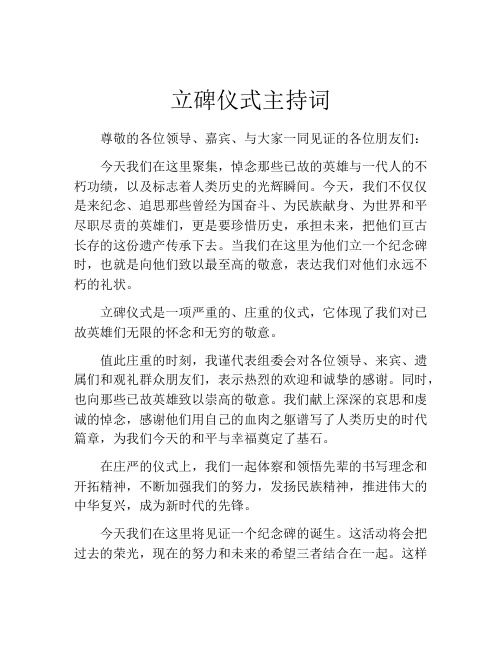 立碑仪式主持词

尊敬的各位领导、嘉宾、与大家一同见证的各位朋友们：

今天我们在这里聚集，悼念那些已故的英雄与一代人的不朽功绩，以及标志着人类历史的光辉瞬间。今天，我们不仅仅是来纪念、追思那些曾经为国奋斗、为民族献身、为世界和平尽职尽责的英雄们，更是要珍惜历史，承担未来，把他们亘古长存的这份遗产传承下去。当我们在这里为他们立一个纪念碑时，也就是向他们致以最至高的敬意，表达我们对他们永远不朽的礼状。

立碑仪式是一项严重的、庄重的仪式，它体现了我们对已故英雄们无限的怀念和无穷的敬意。

值此庄重的时刻，我谨代表组委会对各位领导、来宾、遗属们和观礼群众朋友们，表示热烈的欢迎和诚挚的感谢。同时，也向那些已故英雄致以崇高的敬意。我们献上深深的哀思和虔诚的悼念，感谢他们用自己的血肉之躯谱写了人类历史的时代篇章，为我们今天的和平与幸福奠定了基石。

在庄严的仪式上，我们一起体察和领悟先辈的书写理念和开拓精神，不断加强我们的努力，发扬民族精神，推进伟大的中华复兴，成为新时代的先锋。

今天我们在这里将见证一个纪念碑的诞生。这活动将会把过去的荣光，现在的努力和未来的希望三者结合在一起。这样